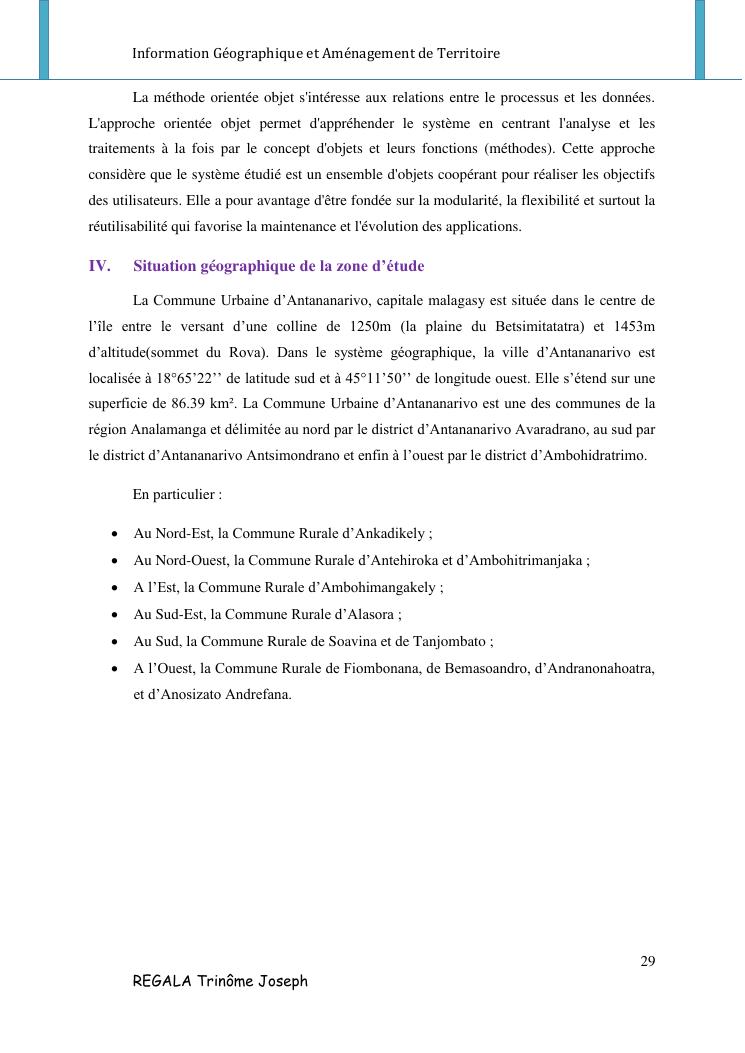 Information Géographique et Aménagement de Territoire

La méthode orientée objet s'intéresse aux relations entre le processus et les données. L'approche orientée objet permet d'appréhender le système en centrant l'analyse et les traitements à la fois par le concept d'objets et leurs fonctions (méthodes). Cette approche considère que le système étudié est un ensemble d'objets coopérant pour réaliser les objectifs des utilisateurs. Elle a pour avantage d'être fondée sur la modularité, la flexibilité et surtout la réutilisabilité qui favorise la maintenance et l'évolution des applications.

IV. Situation géographique de la zone d'étude

La Commune Urbaine d'Antananarivo, capitale malagasy est située dans le centre de l'île entre le versant d'une colline de 1250m (la plaine du Betsimitatatra) et 1453m d'altitude(sommet du Rova). Dans le système géographique, la ville d'Antananarivo est localisée à 18°65'22'' de latitude sud et à 45°11'50'' de longitude ouest. Elle s'étend sur une superficie de 86.39 km². La Commune Urbaine d'Antananarivo est une des communes de la région Analamanga et délimitée au nord par le district d'Antananarivo Avaradrano, au sud par le district d'Antananarivo Antsimondrano et enfin à l'ouest par le district d'Ambohidratrimo.

En particulier :

• Au Nord-Est, la Commune Rurale d'Ankadikely ;
• Au Nord-Ouest, la Commune Rurale d'Antehiroka et d'Ambohitrimanjaka ;
• A l'Est, la Commune Rurale d'Ambohimangakely ;
• Au Sud-Est, la Commune Rurale d'Alasora ;
• Au Sud, la Commune Rurale de Soavina et de Tanjombato ;
• A l'Ouest, la Commune Rurale de Fiombonana, de Bemasoandro, d'Andranonahoatra, et d'Anosizato Andrefana.

29

REGALA Trinôme Joseph